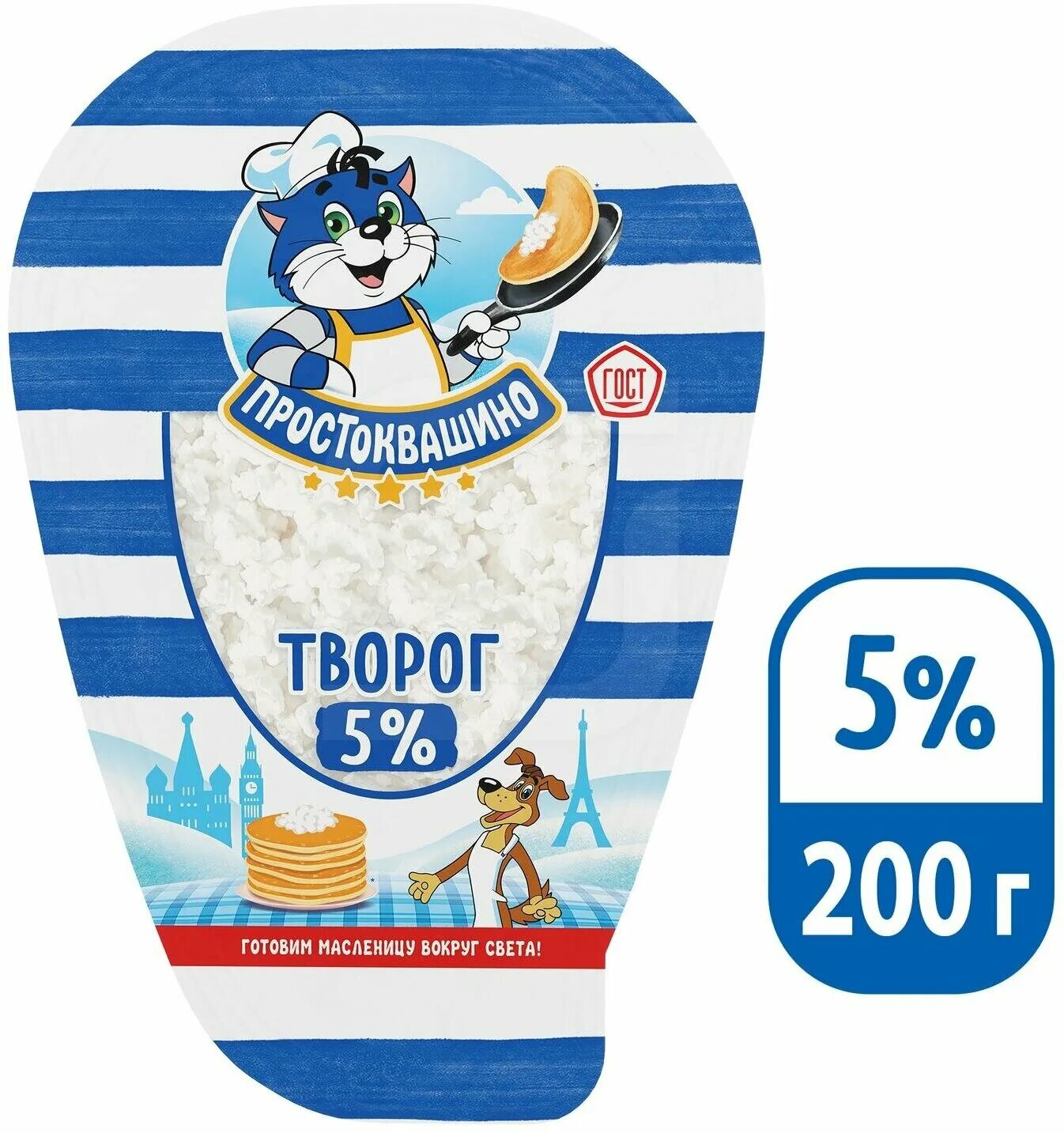 ПРОСТОКВАШИНО

ГОСТ

ТВОРОГ
5%

ГОТОВИМ МАСЛЕНИЦУ ВОКРУГ СВЕТА!

5%

200 г